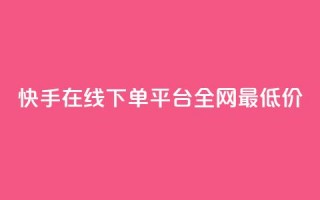 快手在线下单平台全网最低价